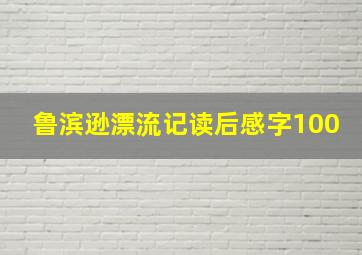 鲁滨逊漂流记读后感字100